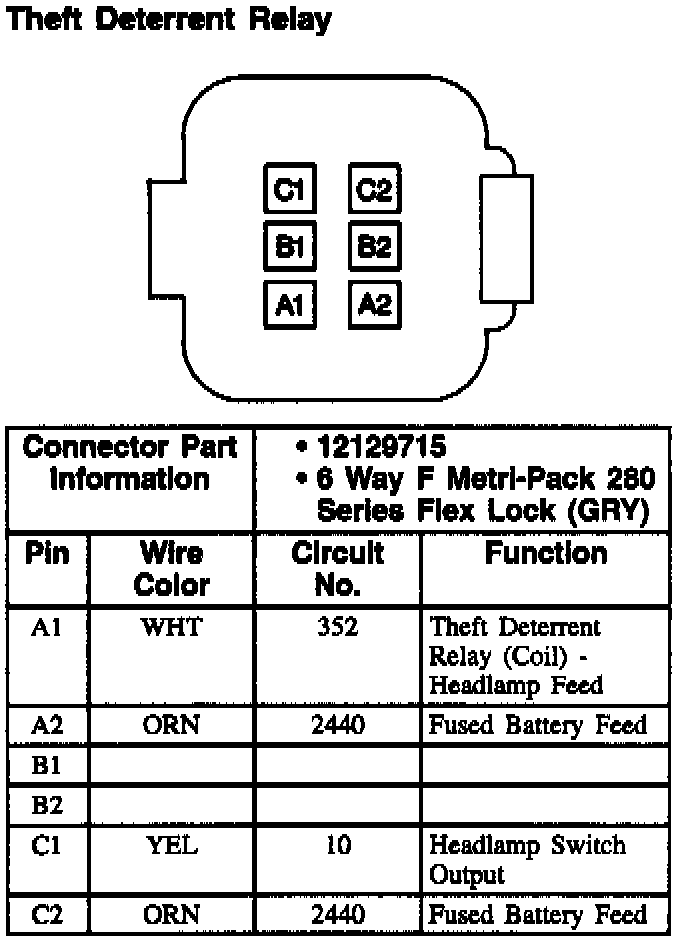 Theft Deterrent Relay

C1 C2
B1 B2
A1 A2

| Connector Part Information | | • 12129715 • 6 Way F Metri-Pack 280 Series Flex Lock (GRY) | |
|---|---|---|---|
| Pin | Wire Color | Circuit No. | Function |
| A1 | WHT | 352 | Theft Deterrent Relay (Coil) - Headlamp Feed |
| A2 | ORN | 2440 | Fused Battery Feed |
| B1 | | | |
| B2 | | | |
| C1 | YEL | 10 | Headlamp Switch Output |
| C2 | ORN | 2440 | Fused Battery Feed |